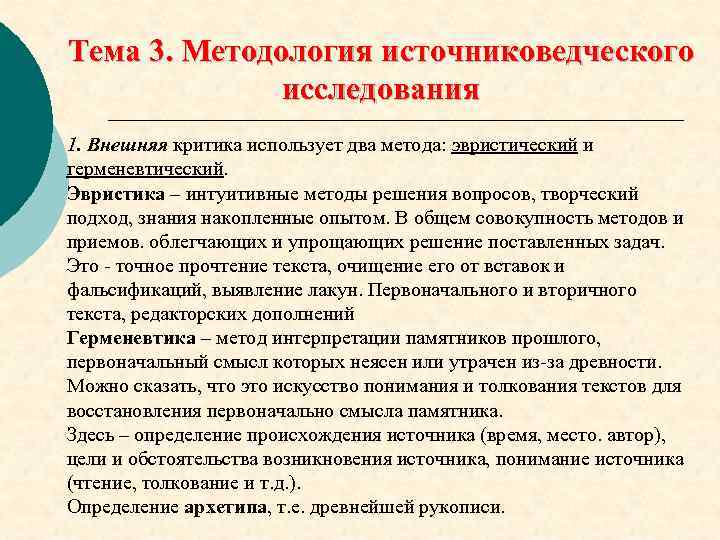 Тема 3. Методология источниковедческого исследования

1. Внешняя критика использует два метода: эвристический и герменевтический.
Эвристика – интуитивные методы решения вопросов, творческий подход, знания накопленные опытом. В общем совокупность методов и приемов. облегчающих и упрощающих решение поставленных задач.
Это - точное прочтение текста, очищение его от вставок и фальсификаций, выявление лакун. Первоначального и вторичного текста, редакторских дополнений
Герменевтика – метод интерпретации памятников прошлого, первоначальный смысл которых неясен или утрачен из-за древности.
Можно сказать, что это искусство понимания и толкования текстов для восстановления первоначально смысла памятника.
Здесь – определение происхождения источника (время, место. автор), цели и обстоятельства возникновения источника, понимание источника (чтение, толкование и т.д.).
Определение архетипа, т.е. древнейшей рукописи.